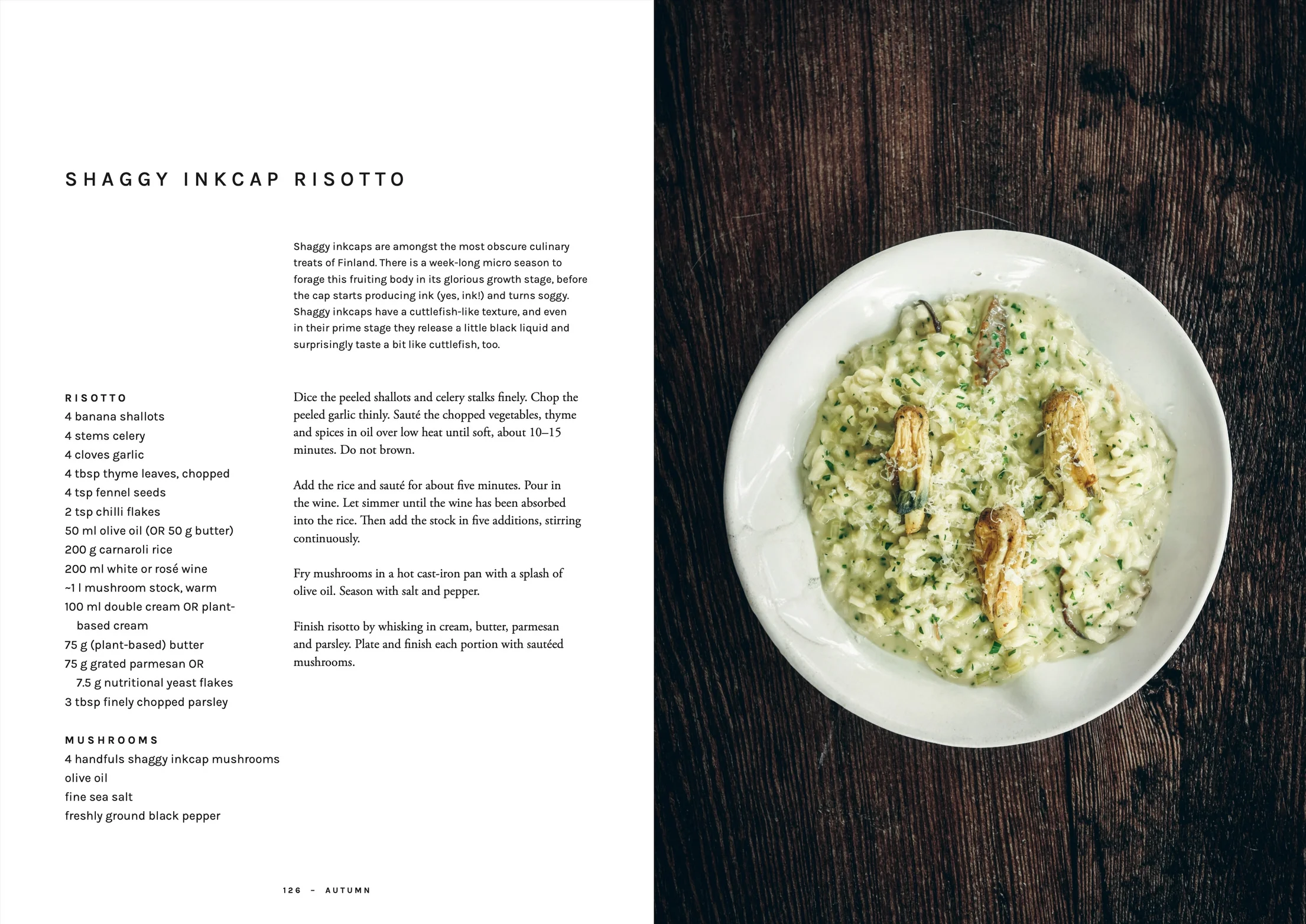 SHAGGY INKCAP RISOTTO

Shaggy inkcaps are amongst the most obscure culinary treats of Finland. There is a week-long micro season to forage this fruiting body in its glorious growth stage, before the cap starts producing ink (yes, ink!) and turns soggy. Shaggy inkcaps have a cuttlefish-like texture, and even in their prime stage they release a little black liquid and surprisingly taste a bit like cuttlefish, too.

RISOTTO
4 banana shallots
4 stems celery
4 cloves garlic
4 tbsp thyme leaves, chopped
4 tsp fennel seeds
2 tsp chilli flakes
50 ml olive oil (OR 50 g butter)
200 g carnaroli rice
200 ml white or rosé wine
~1 l mushroom stock, warm
100 ml double cream OR plant-based cream
75 g (plant-based) butter
75 g grated parmesan OR 7.5 g nutritional yeast flakes
3 tbsp finely chopped parsley

MUSHROOMS
4 handfuls shaggy inkcap mushrooms
olive oil
fine sea salt
freshly ground black pepper

Dice the peeled shallots and celery stalks finely. Chop the peeled garlic thinly. Sauté the chopped vegetables, thyme and spices in oil over low heat until soft, about 10–15 minutes. Do not brown.

Add the rice and sauté for about five minutes. Pour in the wine. Let simmer until the wine has been absorbed into the rice. Then add the stock in five additions, stirring continuously.

Fry mushrooms in a hot cast-iron pan with a splash of olive oil. Season with salt and pepper.

Finish risotto by whisking in cream, butter, parmesan and parsley. Plate and finish each portion with sautéed mushrooms.

126 – AUTUMN